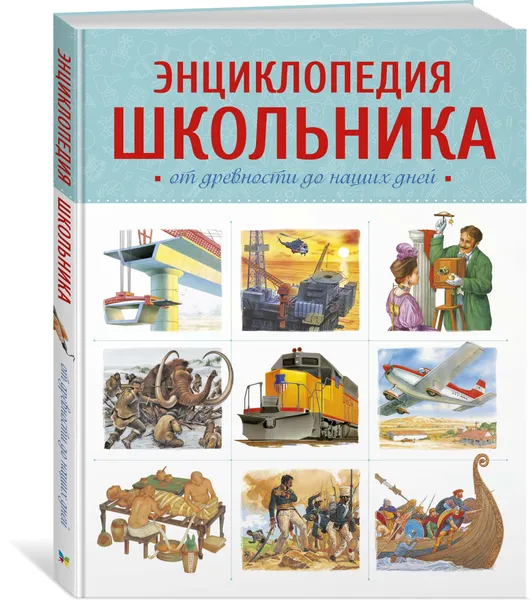 ЭНЦИКЛОПЕДИЯ
ШКОЛЬНИКА
от древности до наших дней

ЭНЦИКЛОПЕДИЯ ШКОЛЬНИКА от древности до наших дней